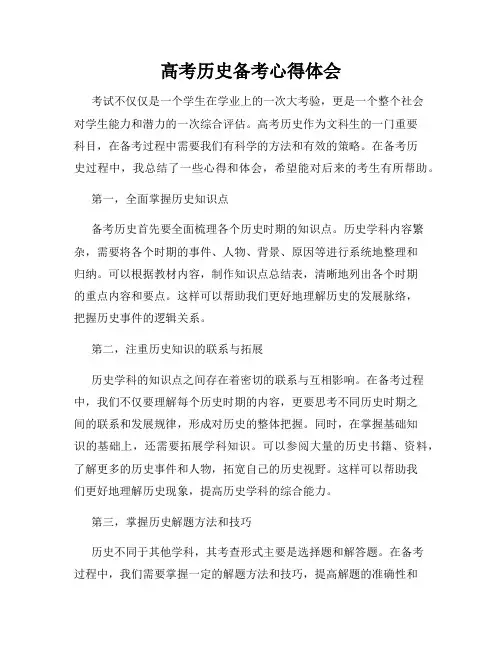 高考历史备考心得体会

考试不仅仅是一个学生在学业上的一次大考验，更是一个整个社会对学生能力和潜力的一次综合评估。高考历史作为文科生的一门重要科目，在备考过程中需要我们有科学的方法和有效的策略。在备考历史过程中，我总结了一些心得和体会，希望能对后来的考生有所帮助。

第一，全面掌握历史知识点

备考历史首先要全面梳理各个历史时期的知识点。历史学科内容繁杂，需要将各个时期的事件、人物、背景、原因等进行系统地整理和归纳。可以根据教材内容，制作知识点总结表，清晰地列出各个时期的重点内容和要点。这样可以帮助我们更好地理解历史的发展脉络，把握历史事件的逻辑关系。

第二，注重历史知识的联系与拓展

历史学科的知识点之间存在着密切的联系与互相影响。在备考过程中，我们不仅要理解每个历史时期的内容，更要思考不同历史时期之间的联系和发展规律，形成对历史的整体把握。同时，在掌握基础知识的基础上，还需要拓展学科知识。可以参阅大量的历史书籍、资料，了解更多的历史事件和人物，拓宽自己的历史视野。这样可以帮助我们更好地理解历史现象，提高历史学科的综合能力。

第三，掌握历史解题方法和技巧

历史不同于其他学科，其考查形式主要是选择题和解答题。在备考过程中，我们需要掌握一定的解题方法和技巧，提高解题的准确性和